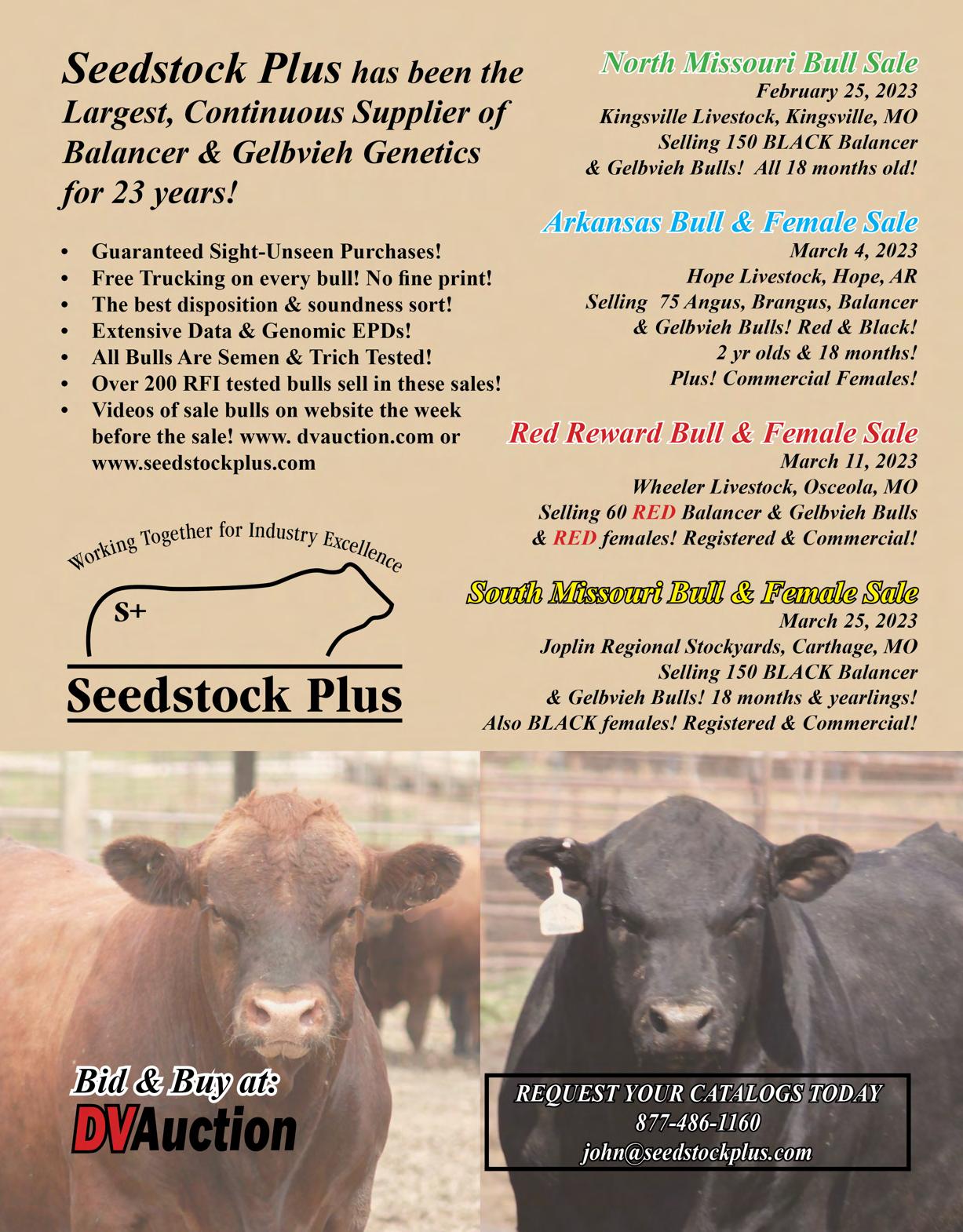 Seedstock Plus has been the Largest, Continuous Supplier of Balancer & Gelbvieh Genetics for 23 years!

• Guaranteed Sight-Unseen Purchases!
• Free Trucking on every bull! No fine print!
• The best disposition & soundness sort!
• Extensive Data & Genomic EPDs!
• All Bulls Are Semen & Trich Tested!
• Over 200 RFI tested bulls sell in these sales!
• Videos of sale bulls on website the week before the sale! www. dvauction.com or www.seedstockplus.com

Working Together for Industry Excellence
S+
Seedstock Plus

North Missouri Bull Sale
February 25, 2023
Kingsville Livestock, Kingsville, MO
Selling 150 BLACK Balancer
& Gelbvieh Bulls! All 18 months old!

Arkansas Bull & Female Sale
March 4, 2023
Hope Livestock, Hope, AR
Selling 75 Angus, Brangus, Balancer
& Gelbvieh Bulls! Red & Black!
2 yr olds & 18 months!
Plus! Commercial Females!

Red Reward Bull & Female Sale
March 11, 2023
Wheeler Livestock, Osceola, MO
Selling 60 RED Balancer & Gelbvieh Bulls
& RED females! Registered & Commercial!

South Missouri Bull & Female Sale
March 25, 2023
Joplin Regional Stockyards, Carthage, MO
Selling 150 BLACK Balancer
& Gelbvieh Bulls! 18 months & yearlings!
Also BLACK females! Registered & Commercial!

Bid & Buy at:
DVAuction

REQUEST YOUR CATALOGS TODAY
877-486-1160
john@seedstockplus.com